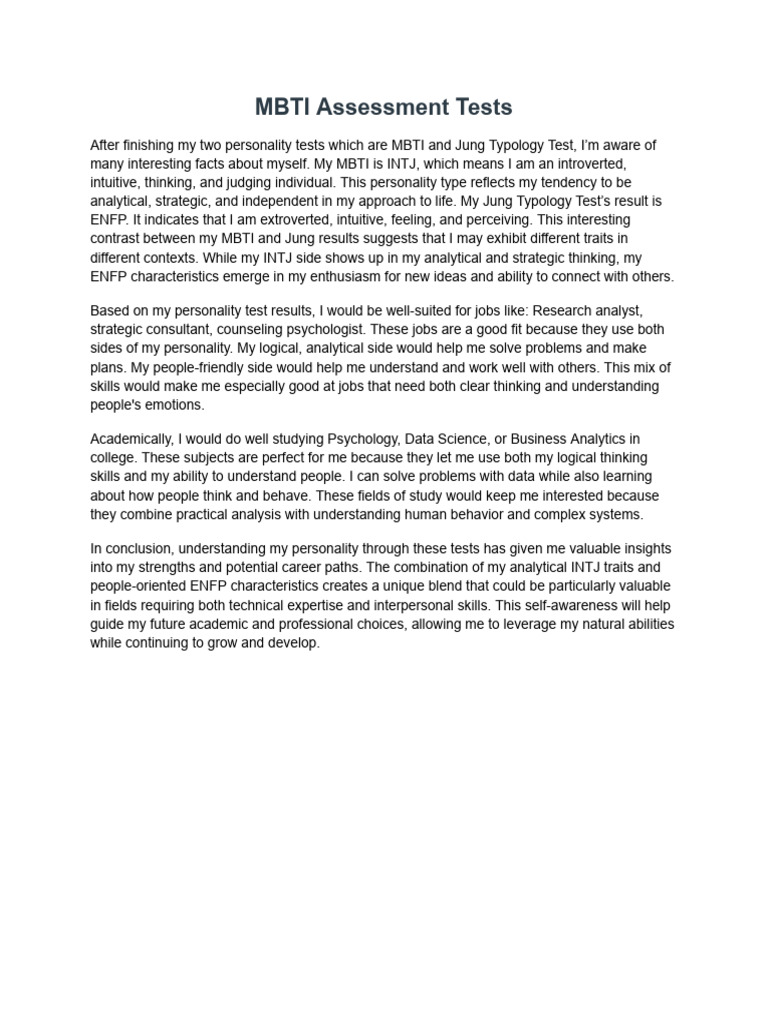 MBTI Assessment Tests

After finishing my two personality tests which are MBTI and Jung Typology Test, I'm aware of many interesting facts about myself. My MBTI is INTJ, which means I am an introverted, intuitive, thinking, and judging individual. This personality type reflects my tendency to be analytical, strategic, and independent in my approach to life. My Jung Typology Test's result is ENFP. It indicates that I am extroverted, intuitive, feeling, and perceiving. This interesting contrast between my MBTI and Jung results suggests that I may exhibit different traits in different contexts. While my INTJ side shows up in my analytical and strategic thinking, my ENFP characteristics emerge in my enthusiasm for new ideas and ability to connect with others.

Based on my personality test results, I would be well-suited for jobs like: Research analyst, strategic consultant, counseling psychologist. These jobs are a good fit because they use both sides of my personality. My logical, analytical side would help me solve problems and make plans. My people-friendly side would help me understand and work well with others. This mix of skills would make me especially good at jobs that need both clear thinking and understanding people's emotions.

Academically, I would do well studying Psychology, Data Science, or Business Analytics in college. These subjects are perfect for me because they let me use both my logical thinking skills and my ability to understand people. I can solve problems with data while also learning about how people think and behave. These fields of study would keep me interested because they combine practical analysis with understanding human behavior and complex systems.

In conclusion, understanding my personality through these tests has given me valuable insights into my strengths and potential career paths. The combination of my analytical INTJ traits and people-oriented ENFP characteristics creates a unique blend that could be particularly valuable in fields requiring both technical expertise and interpersonal skills. This self-awareness will help guide my future academic and professional choices, allowing me to leverage my natural abilities while continuing to grow and develop.